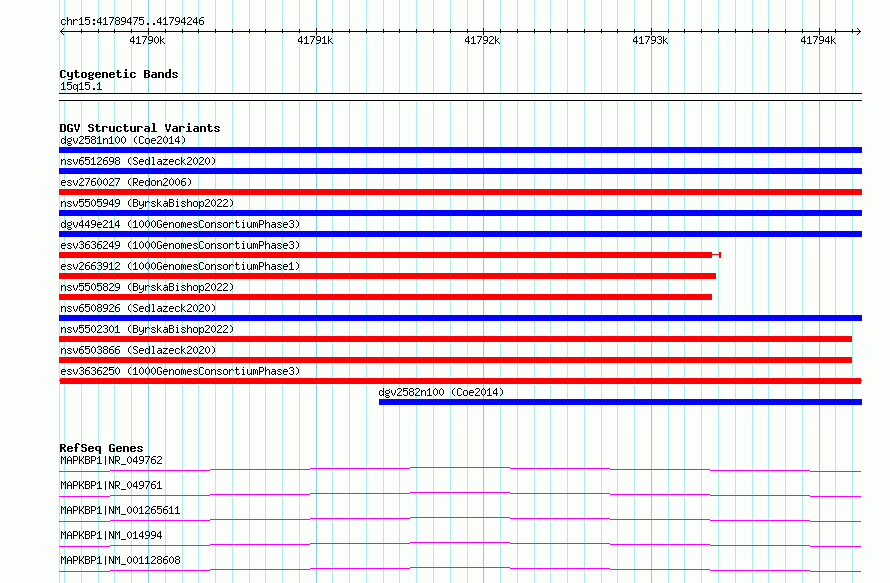 chr15:41789475..41794246

41790k
41791k
41792k
41793k
41794k

Cytogenetic Bands
15q15.1

DGV Structural Variants
dgv2581n100 (Coe2014)
nsv6512698 (Sedlazeck2020)
esv2760027 (Redon2006)
nsv5505949 (ByrskaBishop2022)
dgv449e214 (1000GenomesConsortiumPhase3)
esv3636249 (1000GenomesConsortiumPhase3)
esv2663912 (1000GenomesConsortiumPhase1)
nsv5505829 (ByrskaBishop2022)
nsv6508926 (Sedlazeck2020)
nsv5502301 (ByrskaBishop2022)
nsv6503866 (Sedlazeck2020)
esv3636250 (1000GenomesConsortiumPhase3)
dgv2582n100 (Coe2014)

RefSeq Genes
MAPKBP1|NR_049762
MAPKBP1|NR_049761
MAPKBP1|NM_001265611
MAPKBP1|NM_014994
MAPKBP1|NM_001128608